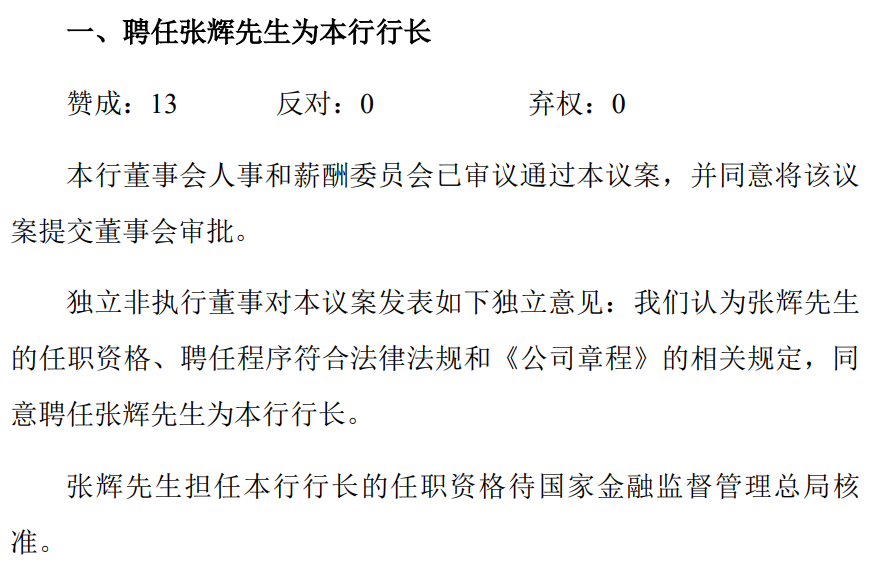 一、聘任张辉先生为本行行长

赞成：13 反对：0 弃权：0

本行董事会人事和薪酬委员会已审议通过本议案，并同意将该议案提交董事会审批。

独立非执行董事对本议案发表如下独立意见：我们认为张辉先生的任职资格、聘任程序符合法律法规和《公司章程》的相关规定，同意聘任张辉先生为本行行长。

张辉先生担任本行行长的任职资格待国家金融监督管理总局核准。